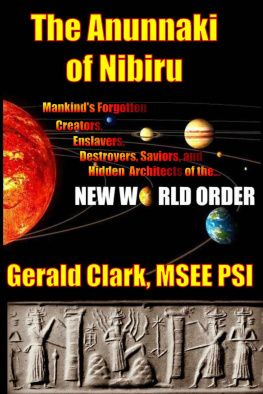 The Anunnaki of Nibiru

Mankind's Forgotten Creators, Enslavers, Destroyers, Saviors, and Hidden Architects of the...

NEW WORLD ORDER

Gerald Clark, MSEE PSI